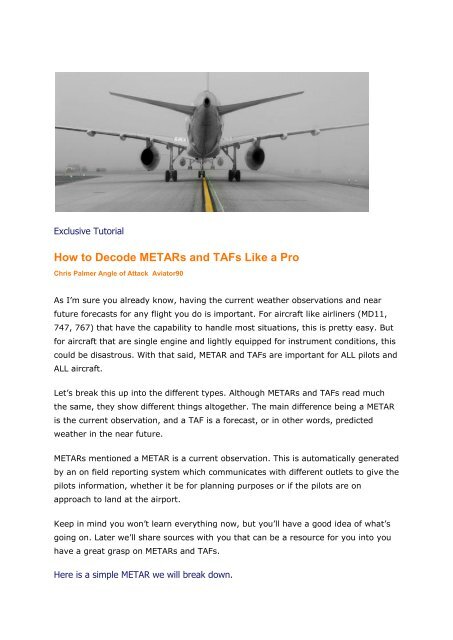 Exclusive Tutorial

How to Decode METARs and TAFs Like a Pro

Chris Palmer Angle of Attack Aviator90

As I'm sure you already know, having the current weather observations and near future forecasts for any flight you do is important. For aircraft like airliners (MD11, 747, 767) that have the capability to handle most situations, this is pretty easy. But for aircraft that are single engine and lightly equipped for instrument conditions, this could be disastrous. With that said, METAR and TAFs are important for ALL pilots and ALL aircraft.

Let's break this up into the different types. Although METARs and TAFs read much the same, they show different things altogether. The main difference being a METAR is the current observation, and a TAF is a forecast, or in other words, predicted weather in the near future.

METARs mentioned a METAR is a current observation. This is automatically generated by an on field reporting system which communicates with different outlets to give the pilots information, whether it be for planning purposes or if the pilots are on approach to land at the airport.

Keep in mind you won't learn everything now, but you'll have a good idea of what's going on. Later we'll share sources with you that can be a resource for you into you have a great grasp on METARs and TAFs.

Here is a simple METAR we will break down.